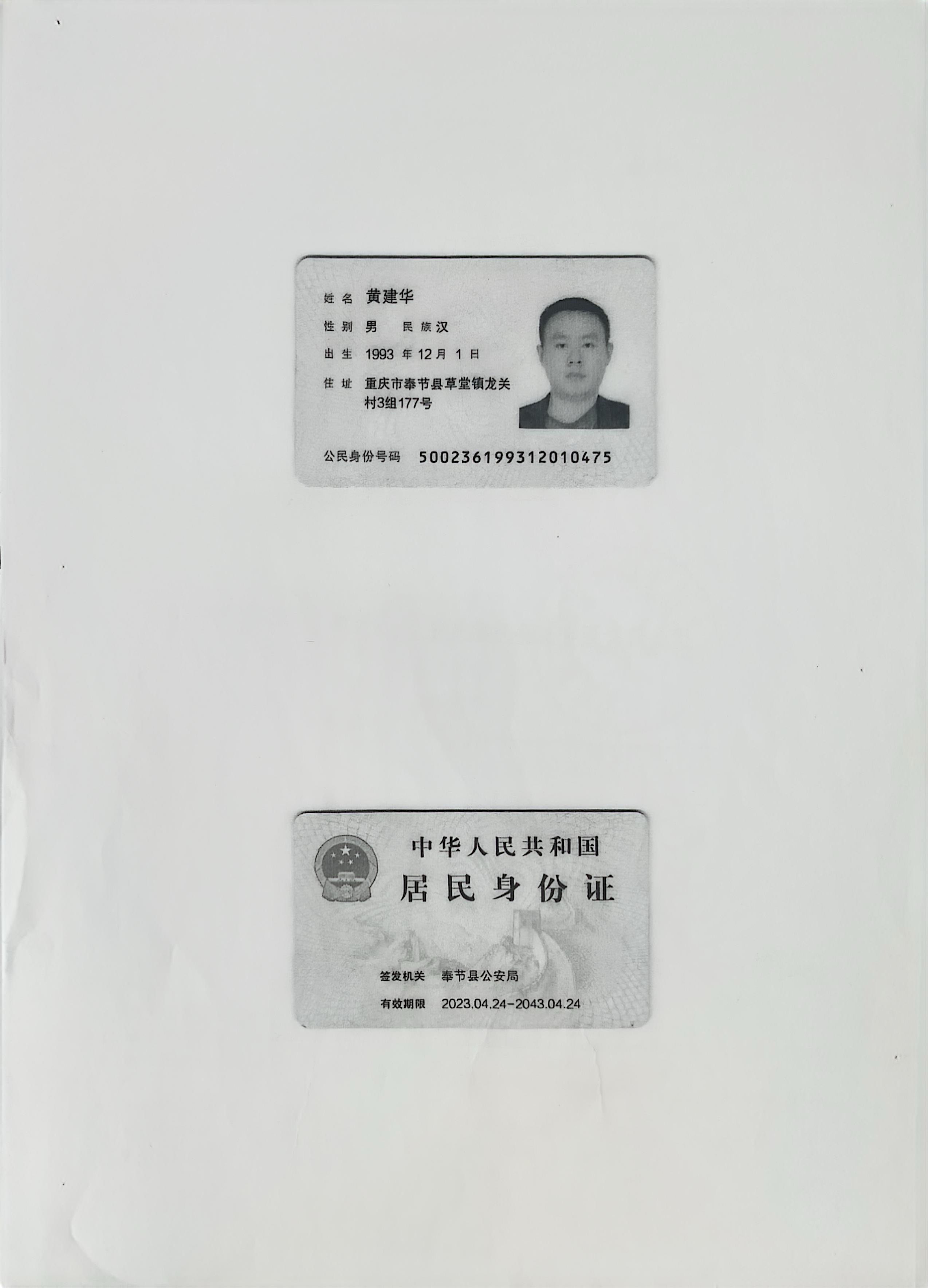 姓名 黄建华

性别 男 民族 汉

出生 1993年12月1日

住址 重庆市奉节县草堂镇龙关村3组177号

公民身份号码 500236199312010475

中华人民共和国

居民身份证

签发机关 奉节县公安局

有效期限 2023.04.24-2043.04.24